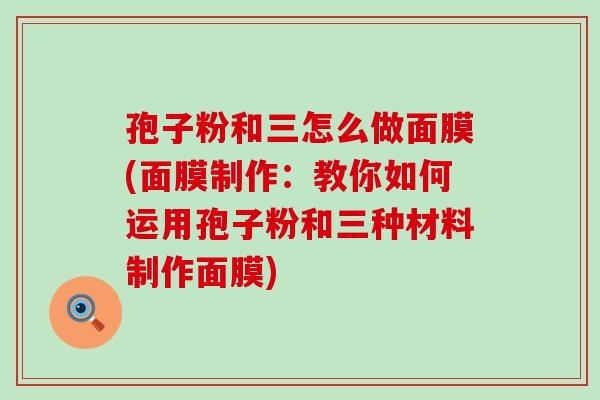 孢子粉和三怎么做面膜(面膜制作：教你如何运用孢子粉和三种材料制作面膜)